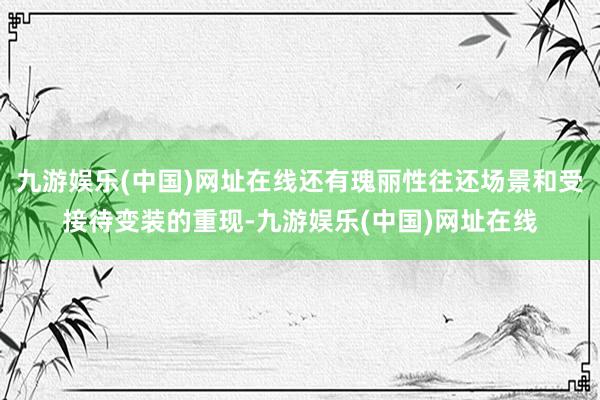 九游娱乐(中国)网址在线还有瑰丽性往还场景和受接待变装的重现-九游娱乐(中国)网址在线